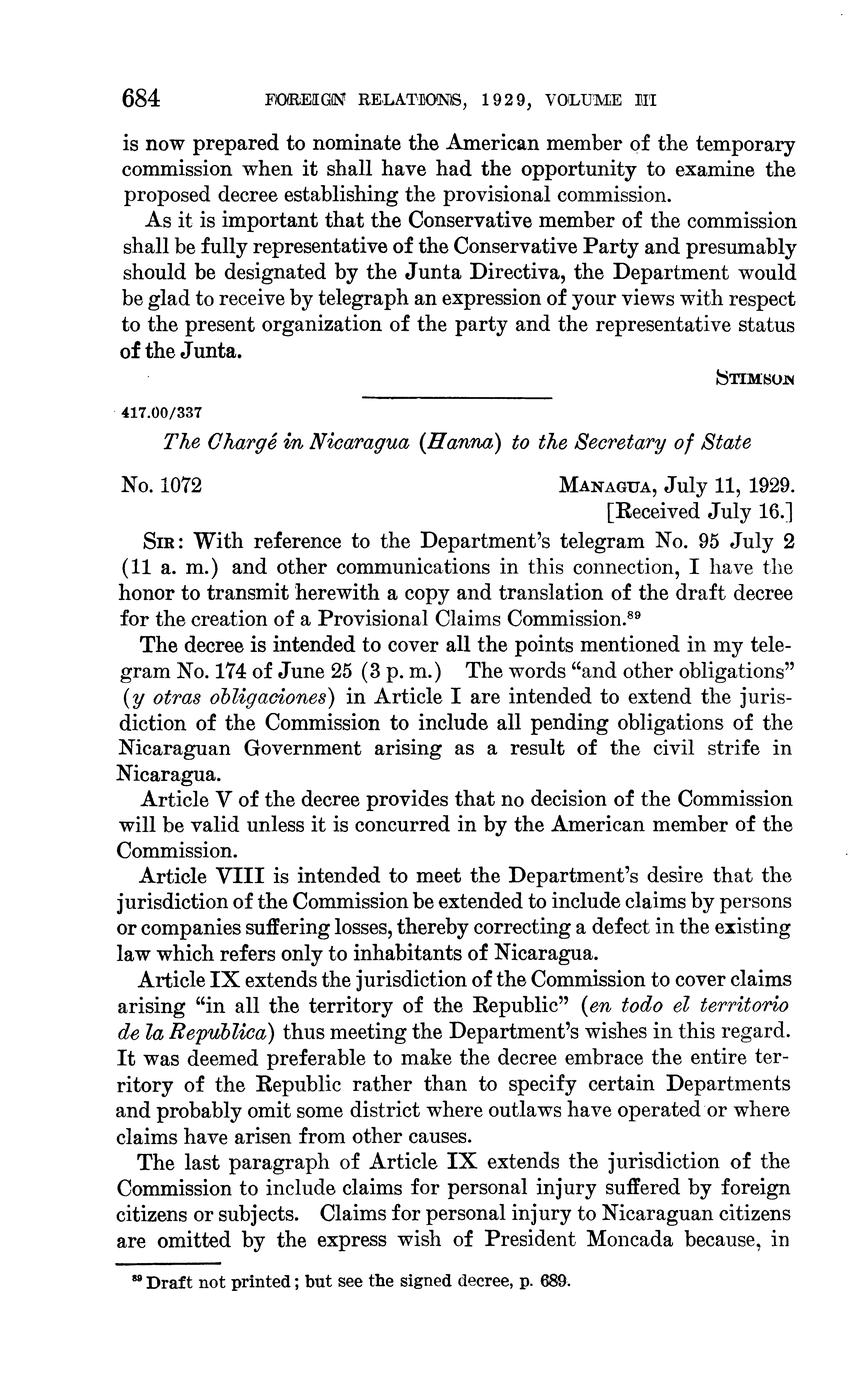 684 FOREIGN RELATIONS, 1929, VOLUME III

is now prepared to nominate the American member of the temporary commission when it shall have had the opportunity to examine the proposed decree establishing the provisional commission.

As it is important that the Conservative member of the commission shall be fully representative of the Conservative Party and presumably should be designated by the Junta Directiva, the Department would be glad to receive by telegraph an expression of your views with respect to the present organization of the party and the representative status of the Junta.

STIMSON

417.00/337

The Chargé in Nicaragua (Hanna) to the Secretary of State

No. 1072

MANAGUA, July 11, 1929.
[Received July 16.]

SIR: With reference to the Department's telegram No. 95 July 2 (11 a. m.) and other communications in this connection, I have the honor to transmit herewith a copy and translation of the draft decree for the creation of a Provisional Claims Commission.$^{89}$

The decree is intended to cover all the points mentioned in my telegram No. 174 of June 25 (3 p. m.) The words "and other obligations" (y otras obligaciones) in Article I are intended to extend the jurisdiction of the Commission to include all pending obligations of the Nicaraguan Government arising as a result of the civil strife in Nicaragua.

Article V of the decree provides that no decision of the Commission will be valid unless it is concurred in by the American member of the Commission.

Article VIII is intended to meet the Department's desire that the jurisdiction of the Commission be extended to include claims by persons or companies suffering losses, thereby correcting a defect in the existing law which refers only to inhabitants of Nicaragua.

Article IX extends the jurisdiction of the Commission to cover claims arising "in all the territory of the Republic" (en todo el territorio de la Republica) thus meeting the Department's wishes in this regard. It was deemed preferable to make the decree embrace the entire territory of the Republic rather than to specify certain Departments and probably omit some district where outlaws have operated or where claims have arisen from other causes.

The last paragraph of Article IX extends the jurisdiction of the Commission to include claims for personal injury suffered by foreign citizens or subjects. Claims for personal injury to Nicaraguan citizens are omitted by the express wish of President Moncada because, in

$^{89}$ Draft not printed; but see the signed decree, p. 689.